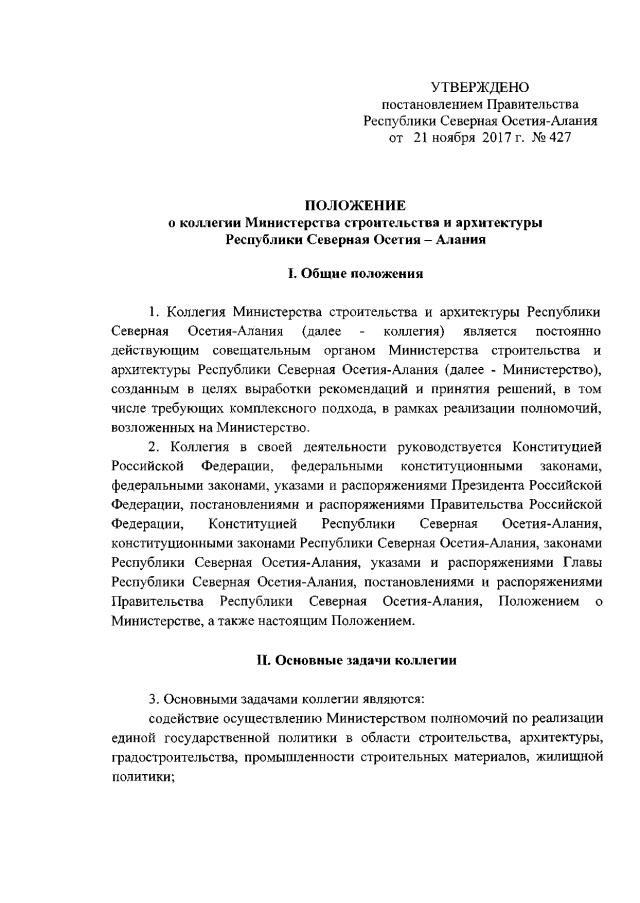 УТВЕРЖДЕНО
постановлением Правительства
Республики Северная Осетия-Алания
от 21 ноября 2017 г. № 427

ПОЛОЖЕНИЕ
о коллегии Министерства строительства и архитектуры
Республики Северная Осетия – Алания

I. Общие положения

1. Коллегия Министерства строительства и архитектуры Республики Северная Осетия-Алания (далее - коллегия) является постоянно действующим совещательным органом Министерства строительства и архитектуры Республики Северная Осетия-Алания (далее - Министерство), созданным в целях выработки рекомендаций и принятия решений, в том числе требующих комплексного подхода, в рамках реализации полномочий, возложенных на Министерство.

2. Коллегия в своей деятельности руководствуется Конституцией Российской Федерации, федеральными конституционными законами, федеральными законами, указами и распоряжениями Президента Российской Федерации, постановлениями и распоряжениями Правительства Российской Федерации, Конституцией Республики Северная Осетия-Алания, конституционными законами Республики Северная Осетия-Алания, законами Республики Северная Осетия-Алания, указами и распоряжениями Главы Республики Северная Осетия-Алания, постановлениями и распоряжениями Правительства Республики Северная Осетия-Алания, Положением о Министерстве, а также настоящим Положением.

II. Основные задачи коллегии

3. Основными задачами коллегии являются:
содействие осуществлению Министерством полномочий по реализации единой государственной политики в области строительства, архитектуры, градостроительства, промышленности строительных материалов, жилищной политики;